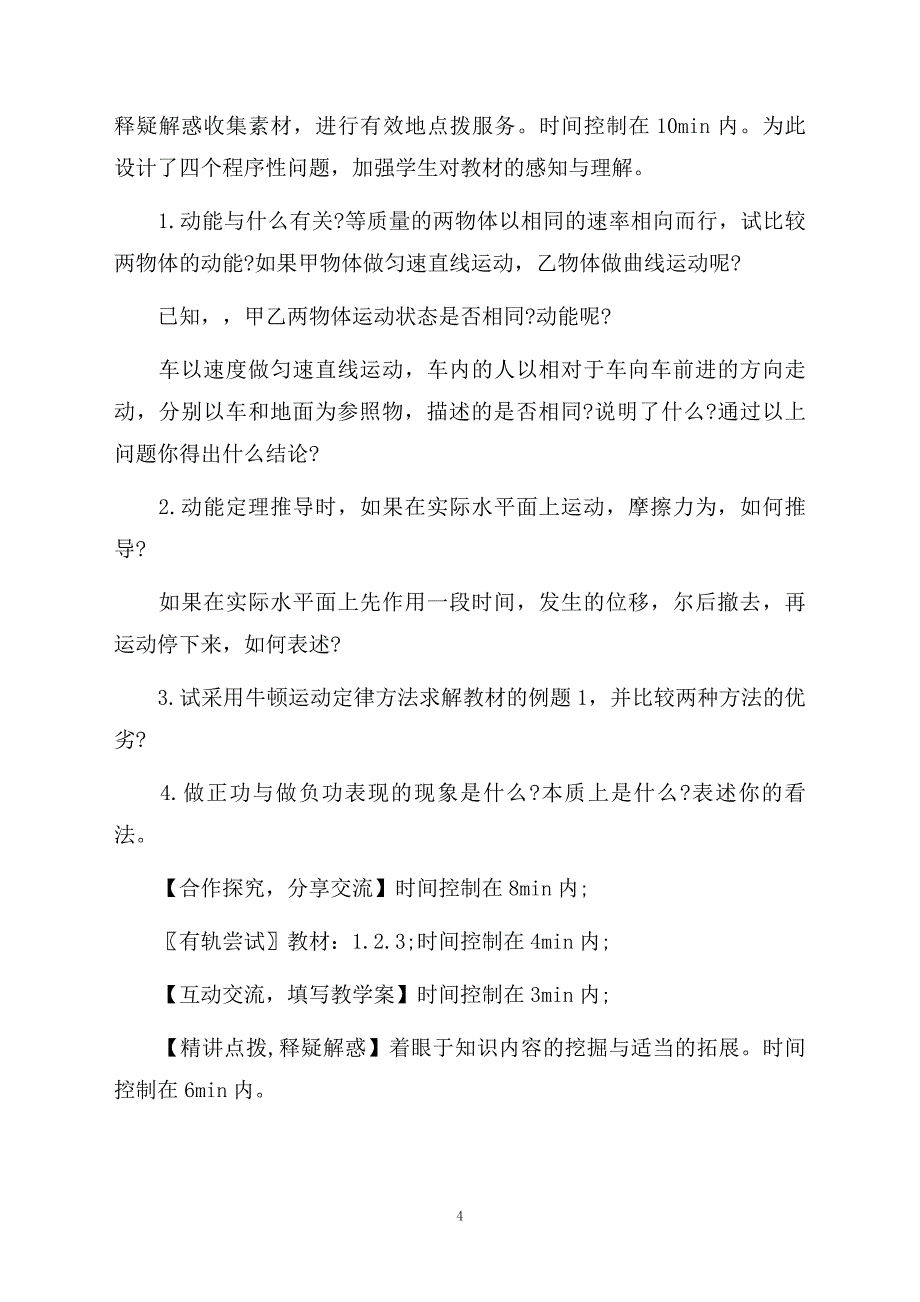 释疑解惑收集素材，进行有效地点拨服务。时间控制在 10min 内。为此设计了四个程序性问题，加强学生对教材的感知与理解。

1.动能与什么有关?等质量的两物体以相同的速率相向而行，试比较两物体的动能?如果甲物体做匀速直线运动，乙物体做曲线运动呢?

已知，，甲乙两物体运动状态是否相同?动能呢?

车以速度做匀速直线运动，车内的人以相对于车向车前进的方向走动，分别以车和地面为参照物，描述的是否相同?说明了什么?通过以上问题你得出什么结论?

2.动能定理推导时，如果在实际水平面上运动，摩擦力为，如何推导?

如果在实际水平面上先作用一段时间，发生的位移，尔后撤去，再运动停下来，如何表述?

3.试采用牛顿运动定律方法求解教材的例题 1，并比较两种方法的优劣?

4.做正功与做负功表现的现象是什么?本质上是什么?表述你的看法。

【合作探究，分享交流】时间控制在 8min 内;

〖有轨尝试〗教材：1.2.3;时间控制在 4min 内;

【互动交流，填写教学案】时间控制在 3min 内;

【精讲点拨,释疑解惑】着眼于知识内容的挖掘与适当的拓展。时间控制在 6min 内。

4